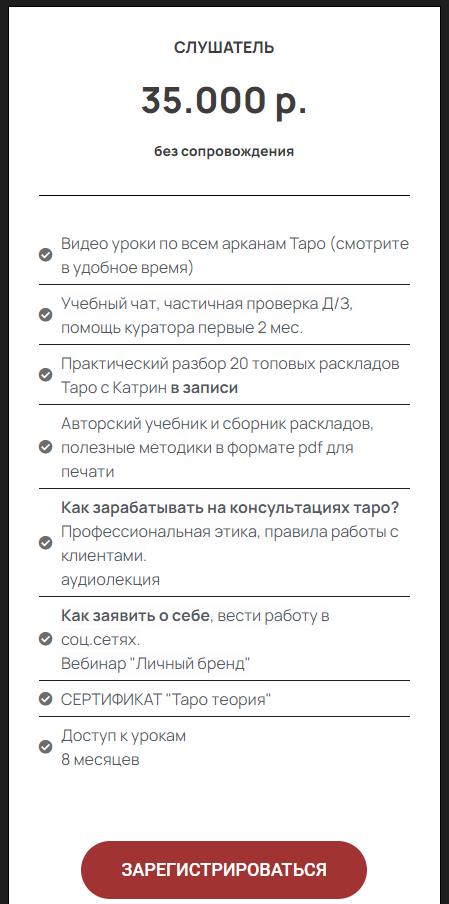 СЛУШАТЕЛЬ

35.000 р.

без сопровождения

Видео уроки по всем арканам Таро (смотрите в удобное время)

Учебный чат, частичная проверка Д/З, помощь куратора первые 2 мес.

Практический разбор 20 топовых раскладов Таро с Катрин в записи

Авторский учебник и сборник раскладов, полезные методики в формате pdf для печати

Как зарабатывать на консультациях таро? Профессиональная этика, правила работы с клиентами.
аудиолекция

Как заявить о себе, вести работу в соц.сетях.
Вебинар "Личный бренд"

СЕРТИФИКАТ "Таро теория"

Доступ к урокам
8 месяцев

ЗАРЕГИСТРИРОВАТЬСЯ